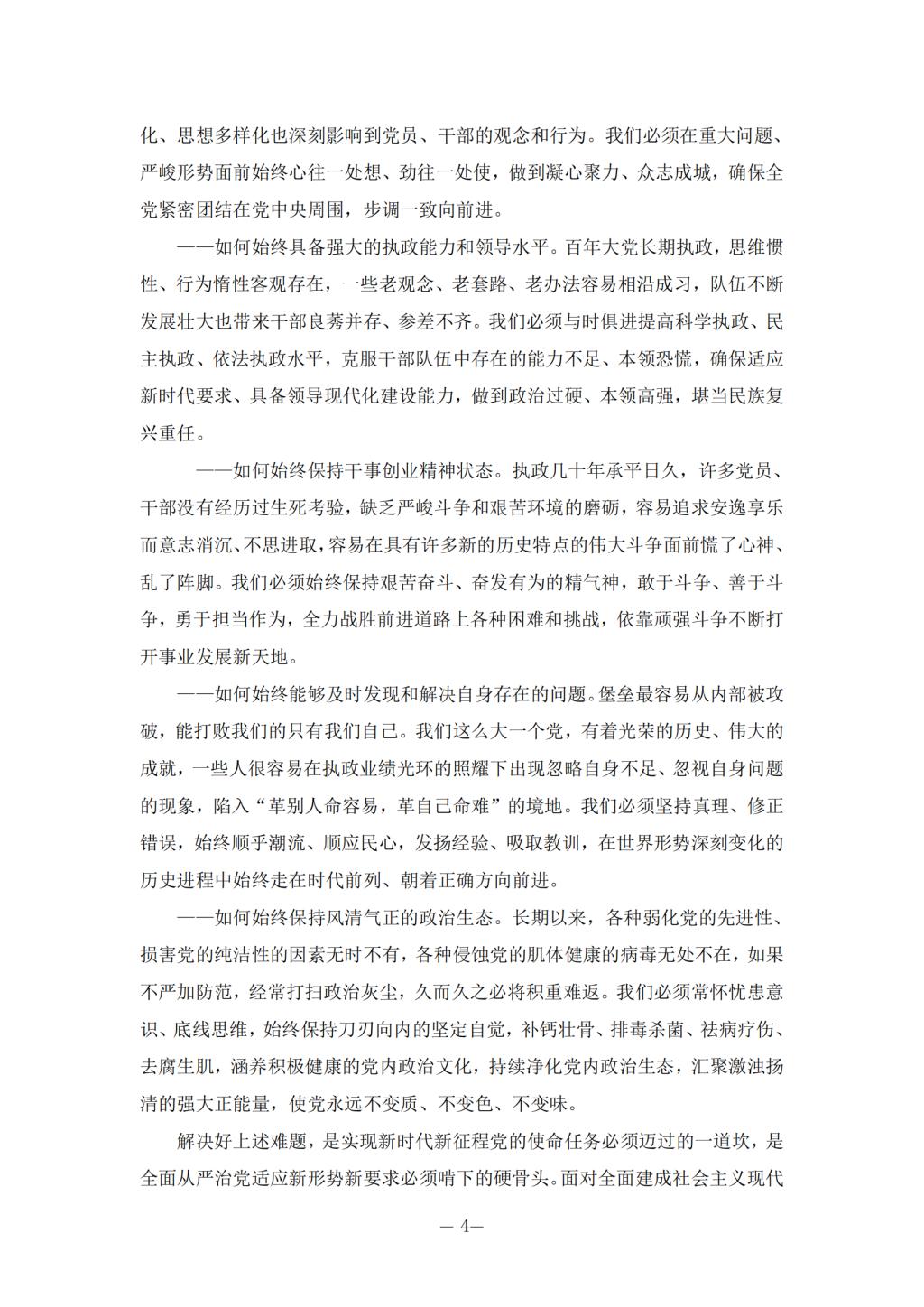 化、思想多样化也深刻影响到党员、干部的观念和行为。我们必须在重大问题、严峻形势面前始终心往一处想、劲往一处使，做到凝心聚力、众志成城，确保全党紧密团结在党中央周围，步调一致向前进。

——如何始终具备强大的执政能力和领导水平。百年大党长期执政，思维惯性、行为惰性客观存在，一些老观念、老套路、老办法容易相沿成习，队伍不断发展壮大也带来干部良莠并存、参差不齐。我们必须与时俱进提高科学执政、民主执政、依法执政水平，克服干部队伍中存在的能力不足、本领恐慌，确保适应新时代要求、具备领导现代化建设能力，做到政治过硬、本领高强，堪当民族复兴重任。

——如何始终保持干事创业精神状态。执政几十年承平日久，许多党员、干部没有经历过生死考验，缺乏严峻斗争和艰苦环境的磨砺，容易追求安逸享乐而意志消沉、不思进取，容易在具有许多新的历史特点的伟大斗争面前慌了心神、乱了阵脚。我们必须始终保持艰苦奋斗、奋发有为的精气神，敢于斗争、善于斗争，勇于担当作为，全力战胜前进道路上各种困难和挑战，依靠顽强斗争不断打开事业发展新天地。

——如何始终能够及时发现和解决自身存在的问题。堡垒最容易从内部被攻破，能打败我们的只有我们自己。我们这么大一个党，有着光荣的历史、伟大的成就，一些人很容易在执政业绩光环的照耀下出现忽略自身不足、忽视自身问题的现象，陷入“革别人命容易，革自己命难”的境地。我们必须坚持真理、修正错误，始终顺乎潮流、顺应民心，发扬经验、吸取教训，在世界形势深刻变化的历史进程中始终走在时代前列、朝着正确方向前进。

——如何始终保持风清气正的政治生态。长期以来，各种弱化党的先进性、损害党的纯洁性的因素无时不有，各种侵蚀党的肌体健康的病毒无处不在，如果不严加防范，经常打扫政治灰尘，久而久之必将积重难返。我们必须常怀忧患意识、底线思维，始终保持刀刃向内的坚定自觉，补钙壮骨、排毒杀菌、祛病疗伤、去腐生肌，涵养积极健康的党内政治文化，持续净化党内政治生态，汇聚激浊扬清的强大正能量，使党永远不变质、不变色、不变味。

解决好上述难题，是实现新时代新征程党的使命任务必须迈过的一道坎，是全面从严治党适应新形势新要求必须啃下的硬骨头。面对全面建成社会主义现代

— 4—